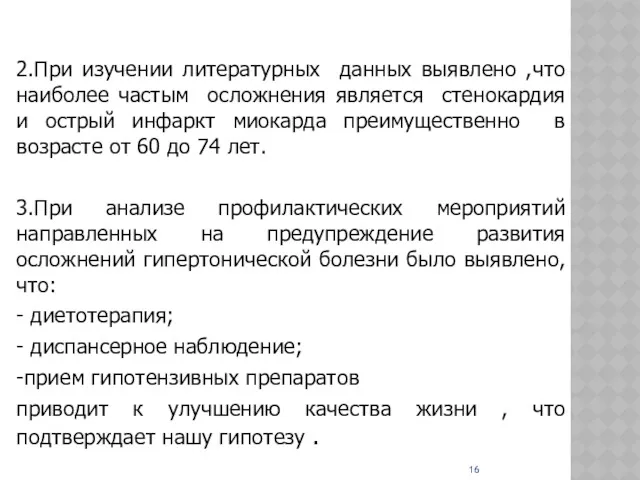 2.При изучении литературных данных выявлено ,что наиболее частым осложнения является стенокардия и острый инфаркт миокарда преимущественно в возрасте от 60 до 74 лет.

3.При анализе профилактических мероприятий направленных на предупреждение развития осложнений гипертонической болезни было выявлено, что:

- диетотерапия;

- диспансерное наблюдение;

-прием гипотензивных препаратов

приводит к улучшению качества жизни , что подтверждает нашу гипотезу .

16